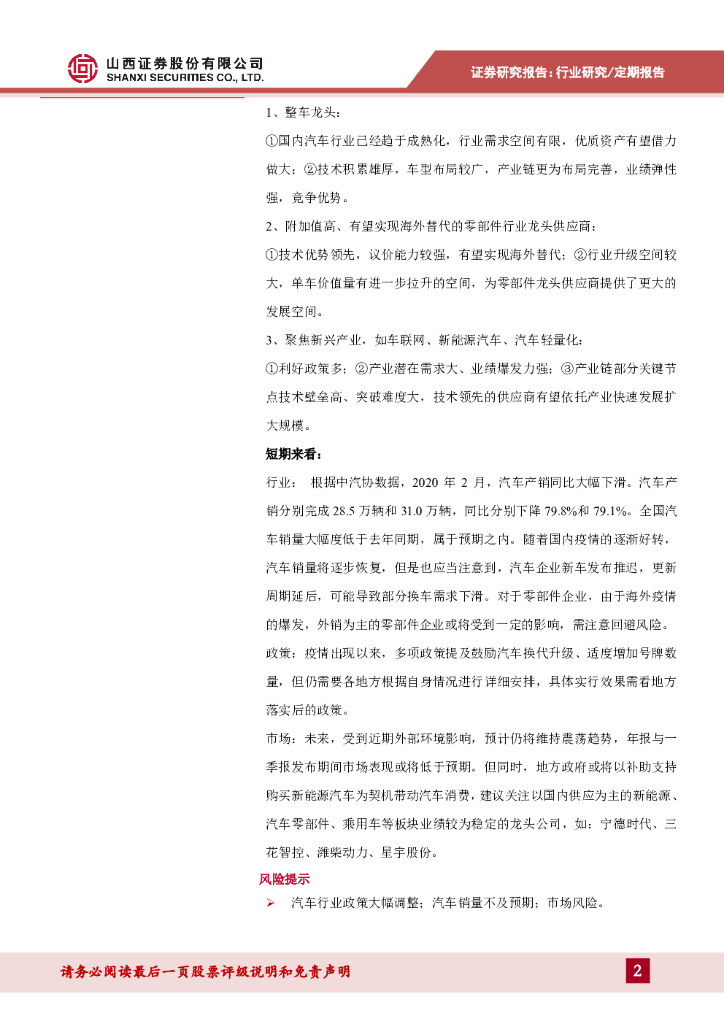 山西证券股份有限公司
SHANXI SECURITIES CO., LTD.

证券研究报告：行业研究/定期报告

1、整车龙头：

①国内汽车行业已经趋于成熟化，行业需求空间有限，优质资产有望借力做大；②技术积累雄厚，车型布局较广，产业链更为布局完善，业绩弹性强，竞争优势。

2、附加值高、有望实现海外替代的零部件行业龙头供应商：

①技术优势领先，议价能力较强，有望实现海外替代；②行业升级空间较大，单车价值量有进一步拉升的空间，为零部件龙头供应商提供了更大的发展空间。

3、聚焦新兴产业，如车联网、新能源汽车、汽车轻量化：

①利好政策多；②产业潜在需求大、业绩爆发力强；③产业链部分关键节点技术壁垒高、突破难度大，技术领先的供应商有望依托产业快速发展扩大规模。

短期来看：

行业：根据中汽协数据，2020 年 2 月，汽车产销同比大幅下滑。汽车产销分别完成 28.5 万辆和 31.0 万辆，同比分别下降 79.8%和 79.1%。全国汽车销量大幅度低于去年同期，属于预期之内。随着国内疫情的逐渐好转，汽车销量将逐步恢复，但是也应当注意到，汽车企业新车发布推迟，更新周期延后，可能导致部分换车需求下滑。对于零部件企业，由于海外疫情的爆发，外销为主的零部件企业或将受到一定的影响，需注意回避风险。

政策：疫情出现以来，多项政策提及鼓励汽车换代升级、适度增加号牌数量，但仍需要各地方根据自身情况进行详细安排，具体实行效果需看地方落实后的政策。

市场：未来，受到近期外部环境影响，预计仍将维持震荡趋势，年报与一季报发布期间市场表现或将低于预期。但同时，地方政府或将以补助支持购买新能源汽车为契机带动汽车消费，建议关注以国内供应为主的新能源、汽车零部件、乘用车等板块业绩较为稳定的龙头公司，如：宁德时代、三花智控、潍柴动力、星宇股份。

风险提示

➢ 汽车行业政策大幅调整；汽车销量不及预期；市场风险。

请务必阅读最后一页股票评级说明和免责声明

2